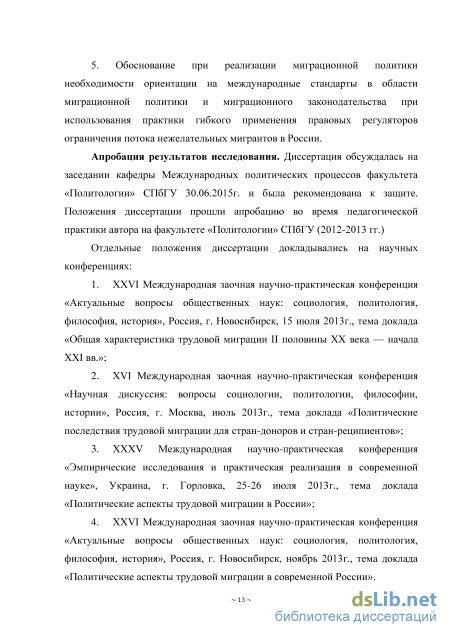 5. Обоснование при реализации миграционной политики необходимости ориентации на международные стандарты в области миграционной политики и миграционного законодательства при использования практики гибкого применения правовых регуляторов ограничения потока нежелательных мигрантов в России.

**Апробация результатов исследования.** Диссертация обсуждалась на заседании кафедры Международных политических процессов факультета «Политологии» СПбГУ 30.06.2015г. и была рекомендована к защите. Положения диссертации прошли апробацию во время педагогической практики автора на факультете «Политологии» СПбГУ (2012-2013 гг.)

Отдельные положения диссертации докладывались на научных конференциях:

1. XXVI Международная заочная научно-практическая конференция «Актуальные вопросы общественных наук: социология, политология, философия, история», Россия, г. Новосибирск, 15 июля 2013г., тема доклада «Общая характеристика трудовой миграции II половины XX века — начала XXI вв.»;

2. XVI Международная заочная научно-практическая конференция «Научная дискуссия: вопросы социологии, политологии, философии, истории», Россия, г. Москва, июль 2013г., тема доклада «Политические последствия трудовой миграции для стран-доноров и стран-реципиентов»;

3. XXXV Международная научно-практическая конференция «Эмпирические исследования и практическая реализация в современной науке», Украина, г. Горловка, 25-26 июля 2013г., тема доклада «Политические аспекты трудовой миграции в России»;

4. XXVI Международная заочная научно-практическая конференция «Актуальные вопросы общественных наук: социология, политология, философия, история», Россия, г. Новосибирск, ноябрь 2013г., тема доклада «Политические аспекты трудовой миграции в современной России».

~ 13 ~

dsLib.net
библиотека диссертаций